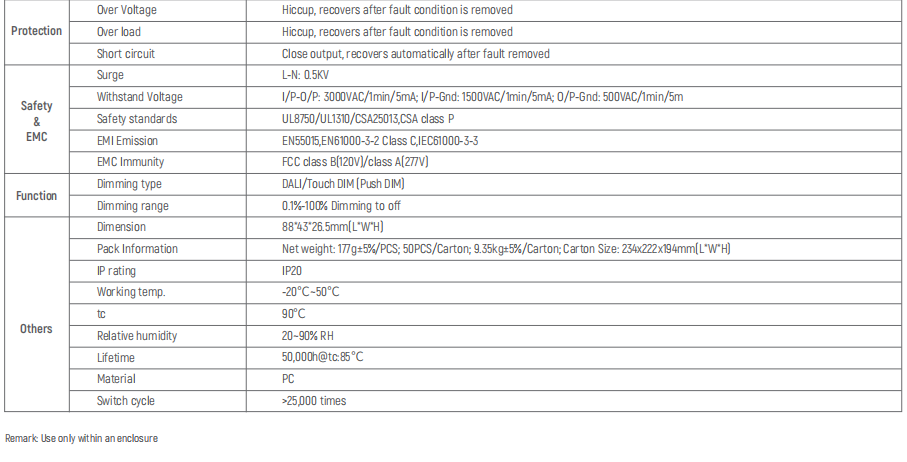 | Protection | Over Voltage | Hiccup, recovers after fault condition is removed |
|---|---|---|
| | Over load | Hiccup, recovers after fault condition is removed |
| | Short circuit | Close output, recovers automatically after fault removed |
| Safety & EMC | Surge | L-N: 0.5KV |
| | Withstand Voltage | I/P-O/P: 3000VAC/1min/5mA; I/P-Gnd: 1500VAC/1min/5mA; O/P-Gnd: 500VAC/1min/5m |
| | Safety standards | UL8750/UL1310/CSA25013,CSA class P |
| | EMI Emission | EN55015,EN61000-3-2 Class C,IEC61000-3-3 |
| | EMC Immunity | FCC class B(120V)/class A(277V) |
| Function | Dimming type | DALI/Touch DIM (Push DIM) |
| | Dimming range | 0.1%-100% Dimming to off |
| Others | Dimension | 88*43*26.5mm(L*W*H) |
| | Pack Information | Net weight: 177g±5%/PCS; 50PCS/Carton; 9.35kg±5%/Carton; Carton Size: 234x222x194mm(L*W*H) |
| | IP rating | IP20 |
| | Working temp. | -20°C~50°C |
| | tc | 90°C |
| | Relative humidity | 20~90% RH |
| | Lifetime | 50,000h@tc:85°C |
| | Material | PC |
| | Switch cycle | >25,000 times |

Remark: Use only within an enclosure